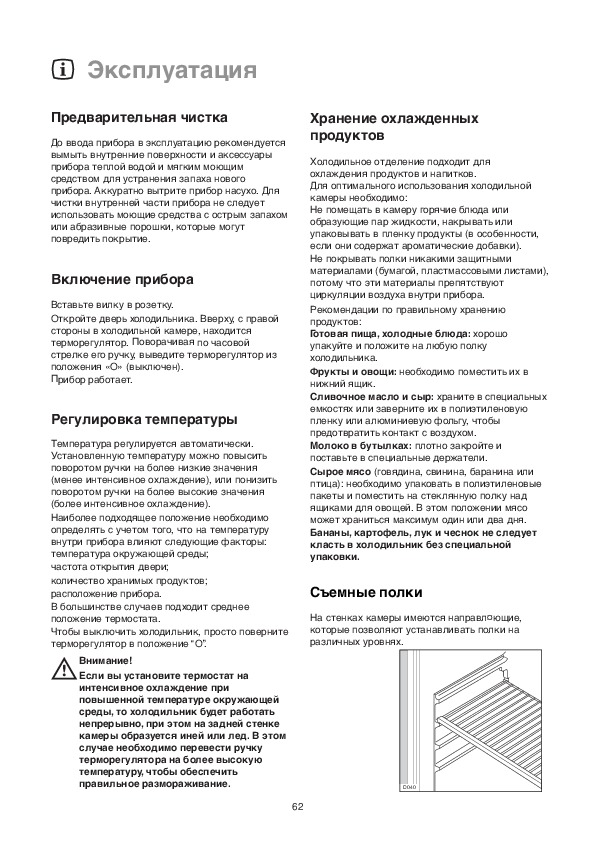 Эксплуатация

Предварительная чистка

До ввода прибора в эксплуатацию рекомендуется вымыть внутренние поверхности и аксессуары прибора теплой водой и мягким моющим средством для устранения запаха нового прибора. Аккуратно вытрите прибор насухо. Для чистки внутренней части прибора не следует использовать моющие средства с острым запахом или абразивные порошки, которые могут повредить покрытие.

Включение прибора

Вставьте вилку в розетку.
Откройте дверь холодильника. Вверху, с правой стороны в холодильной камере, находится терморегулятор. Поворачивая по часовой стрелке его ручку, выведите терморегулятор из положения «О» (выключен).
Прибор работает.

Регулировка температуры

Температура регулируется автоматически. Установленную температуру можно повысить поворотом ручки на более низкие значения (менее интенсивное охлаждение), или понизить поворотом ручки на более высокие значения (более интенсивное охлаждение).
Наиболее подходящее положение необходимо определять с учетом того, что на температуру внутри прибора влияют следующие факторы:
температура окружающей среды;
частота открытия двери;
количество хранимых продуктов;
расположение прибора.
В большинстве случаев подходит среднее положение термостата.
Чтобы выключить холодильник, просто поверните терморегулятор в положение "О".

Внимание!
Если вы установите термостат на интенсивное охлаждение при повышенной температуре окружающей среды, то холодильник будет работать непрерывно, при этом на задней стенке камеры образуется иней или лед. В этом случае необходимо перевести ручку терморегулятора на более высокую температуру, чтобы обеспечить правильное размораживание.

Хранение охлажденных продуктов

Холодильное отделение подходит для охлаждения продуктов и напитков.
Для оптимального использования холодильной камеры необходимо:
Не помещать в камеру горячие блюда или образующие пар жидкости, накрывать или упаковывать в пленку продукты (в особенности, если они содержат ароматические добавки).
Не покрывать полки никакими защитными материалами (бумагой, пластмассовыми листами), потому что эти материалы препятствуют циркуляции воздуха внутри прибора.
Рекомендации по правильному хранению продуктов:
Готовая пища, холодные блюда: хорошо упакуйте и положите на любую полку холодильника.
Фрукты и овощи: необходимо поместить их в нижний ящик.
Сливочное масло и сыр: храните в специальных емкостях или заверните их в полиэтиленовую пленку или алюминиевую фольгу, чтобы предотвратить контакт с воздухом.
Молоко в бутылках: плотно закройте и поставьте в специальные держатели.
Сырое мясо (говядина, свинина, баранина или птица): необходимо упаковать в полиэтиленовые пакеты и поместить на стеклянную полку над ящиками для овощей. В этом положении мясо может храниться максимум один или два дня.
Бананы, картофель, лук и чеснок не следует класть в холодильник без специальной упаковки.

Съемные полки

На стенках камеры имеются направляющие, которые позволяют устанавливать полки на различных уровнях.

D040

62